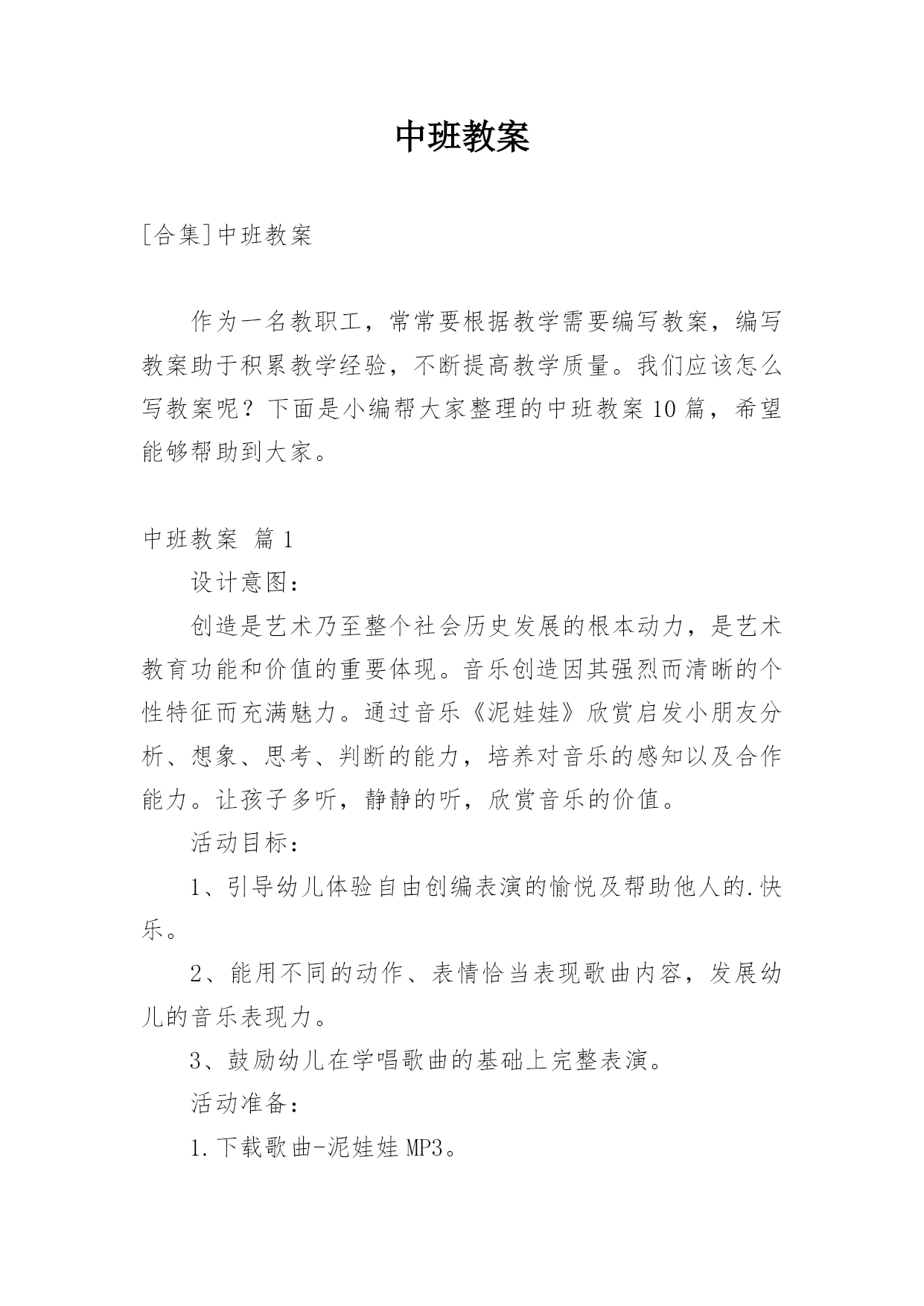 中班教案

[合集]中班教案

作为一名教职工，常常要根据教学需要编写教案，编写教案助于积累教学经验，不断提高教学质量。我们应该怎么写教案呢？下面是小编帮大家整理的中班教案10篇，希望能够帮助到大家。

中班教案 篇1

设计意图：

创造是艺术乃至整个社会历史发展的根本动力，是艺术教育功能和价值的重要体现。音乐创造因其强烈而清晰的个性特征而充满魅力。通过音乐《泥娃娃》欣赏启发小朋友分析、想象、思考、判断的能力，培养对音乐的感知以及合作能力。让孩子多听，静静的听，欣赏音乐的价值。

活动目标：

1、引导幼儿体验自由创编表演的愉悦及帮助他人的.快乐。

2、能用不同的动作、表情恰当表现歌曲内容，发展幼儿的音乐表现力。

3、鼓励幼儿在学唱歌曲的基础上完整表演。

活动准备：

1.下载歌曲-泥娃娃MP3。